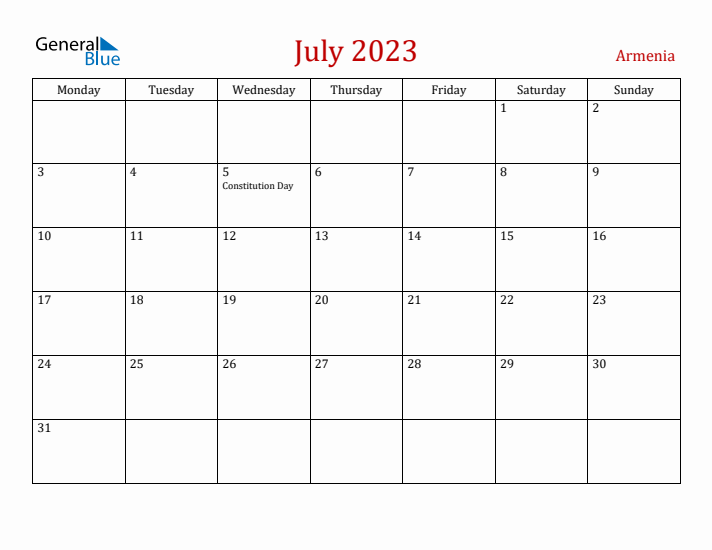 General Blue

July 2023

Armenia

| Monday | Tuesday | Wednesday | Thursday | Friday | Saturday | Sunday |
|---|---|---|---|---|---|---|
| | | | | | 1 | 2 |
| 3 | 4 | 5 Constitution Day | 6 | 7 | 8 | 9 |
| 10 | 11 | 12 | 13 | 14 | 15 | 16 |
| 17 | 18 | 19 | 20 | 21 | 22 | 23 |
| 24 | 25 | 26 | 27 | 28 | 29 | 30 |
| 31 | | | | | | |